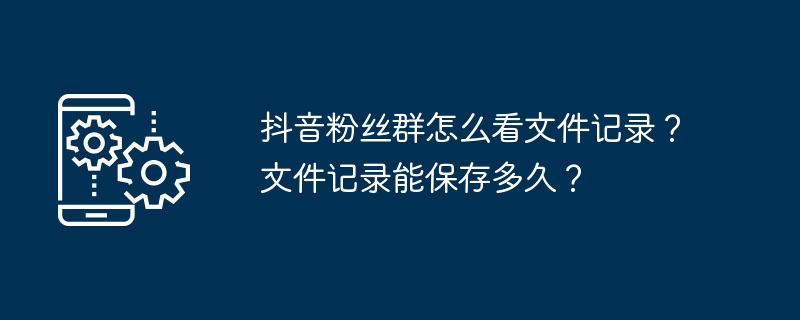 抖音粉丝群怎么看文件记录？文件记录能保存多久？